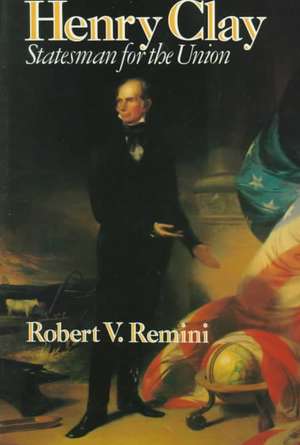 Henry Clay
Statesman for the Union

Robert V. Remini